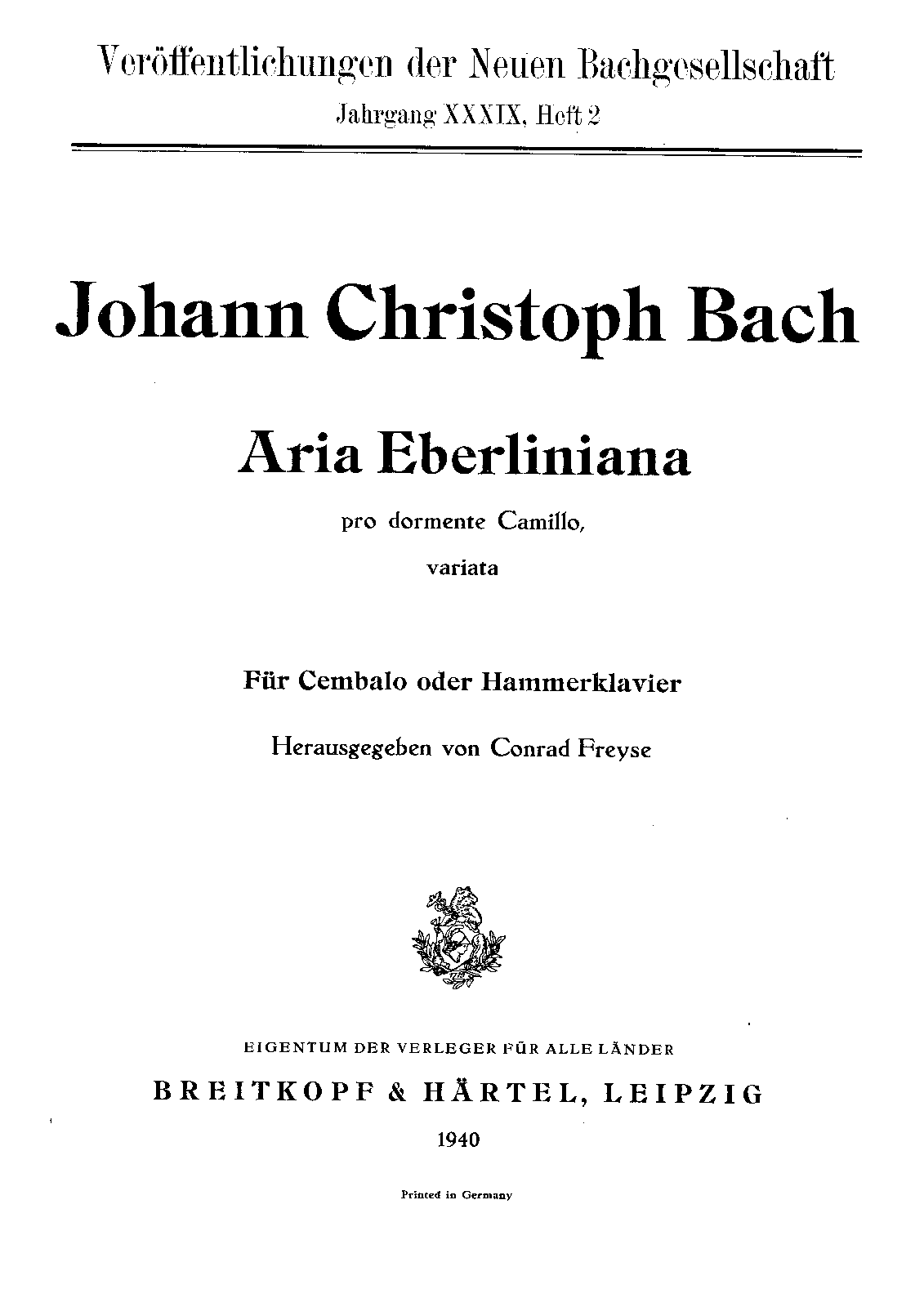 Veröffentlichungen der Neuen Bachgesellschaft
Jahrgang XXXIX, Heft 2

Johann Christoph Bach

Aria Eberliniana

pro dormente Camillo,

variata

Für Cembalo oder Hammerklavier

Herausgegeben von Conrad Freyse

EIGENTUM DER VERLEGER FÜR ALLE LÄNDER

BREITKOPF & HÄRTEL, LEIPZIG

1940

Printed in Germany